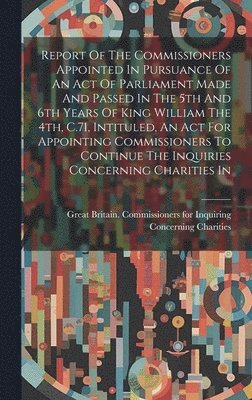 Report Of The Commissioners Appointed In Pursuance Of An Act Of Parliament Made And Passed In The 5th And 6th Years Of King William The 4th, C.71, Intituled, An Act For Appointing Commissioners To Continue The Inquiries Concerning Charities In

Great Britain. Commissioners for Inquiring Concerning Charities